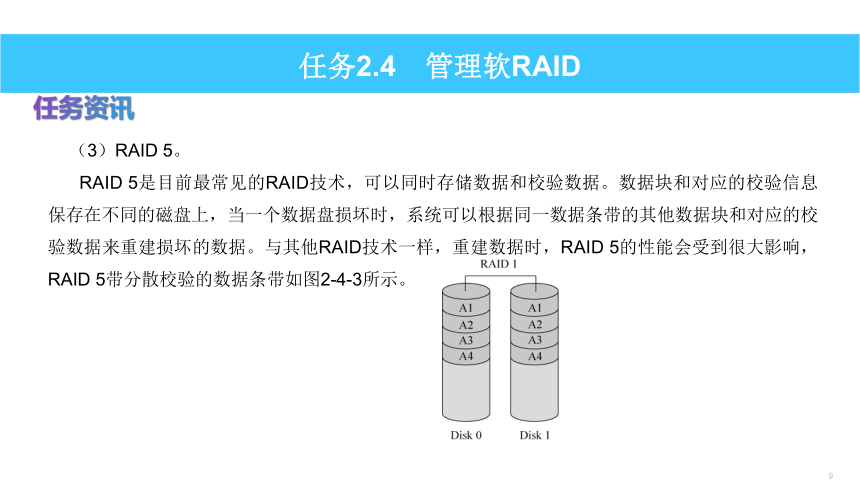 任务2.4　管理软RAID

任务资讯

（3）RAID 5。

RAID 5是目前最常见的RAID技术，可以同时存储数据和校验数据。数据块和对应的校验信息保存在不同的磁盘上，当一个数据盘损坏时，系统可以根据同一数据条带的其他数据块和对应的校验数据来重建损坏的数据。与其他RAID技术一样，重建数据时，RAID 5的性能会受到很大影响，RAID 5带分散校验的数据条带如图2-4-3所示。

RAID 1

A1
A2
A3
A4

A1
A2
A3
A4

Disk 0　Disk 1

9